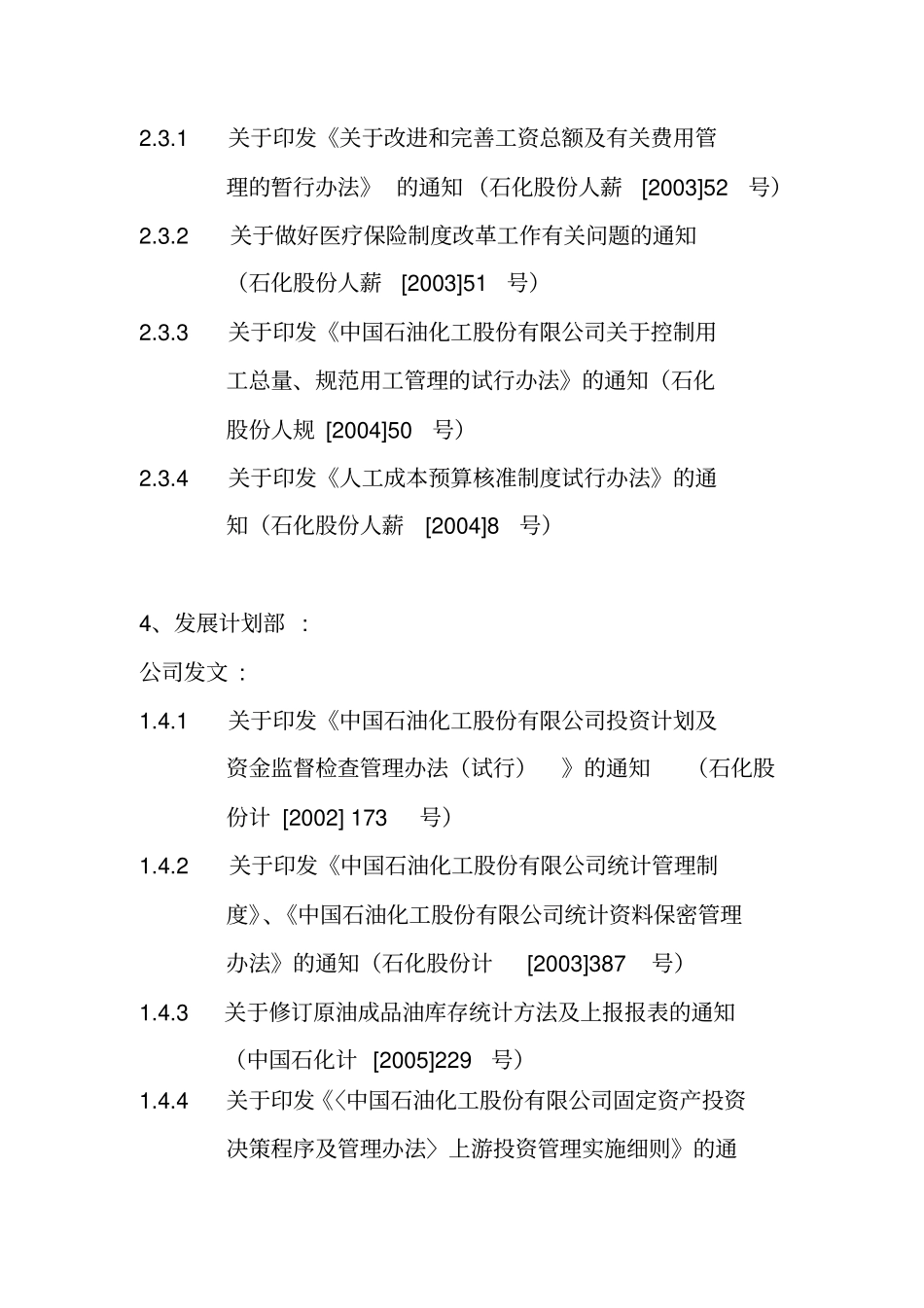 2.3.1 关于印发《关于改进和完善工资总额及有关费用管理的暂行办法》 的通知（石化股份人薪 [2003]52 号）

2.3.2 关于做好医疗保险制度改革工作有关问题的通知（石化股份人薪 [2003]51 号）

2.3.3 关于印发《中国石油化工股份有限公司关于控制用工总量、规范用工管理的试行办法》的通知（石化股份人规 [2004]50 号）

2.3.4 关于印发《人工成本预算核准制度试行办法》的通知（石化股份人薪 [2004]8 号）

4、发展计划部 ：

公司发文 ：

1.4.1 关于印发《中国石油化工股份有限公司投资计划及资金监督检查管理办法（试行） 》的通知 （石化股份计 [2002] 173 号）

1.4.2 关于印发《中国石油化工股份有限公司统计管理制度》、《中国石油化工股份有限公司统计资料保密管理办法》的通知（石化股份计 [2003]387 号）

1.4.3 关于修订原油成品油库存统计方法及上报报表的通知（中国石化计 [2005]229 号）

1.4.4 关于印发《〈中国石油化工股份有限公司固定资产投资决策程序及管理办法〉上游投资管理实施细则》的通